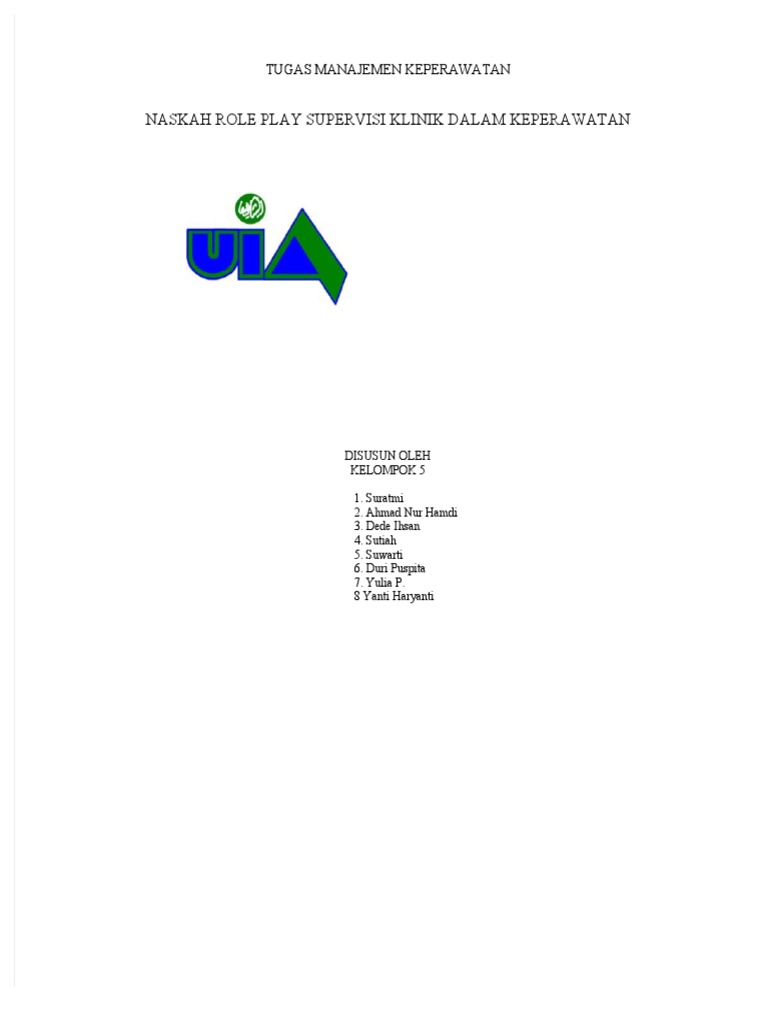 TUGAS MANAJEMEN KEPERAWATAN

NASKAH ROLE PLAY SUPERVISI KLINIK DALAM KEPERAWATAN

UIA

DISUSUN OLEH
KELOMPOK 5

1. Suratmi
2. Ahmad Nur Hamdi
3. Dede Ihsan
4. Sutiah
5. Suwarti
6. Duri Puspita
7. Yulia P.
8 Yanti Haryanti